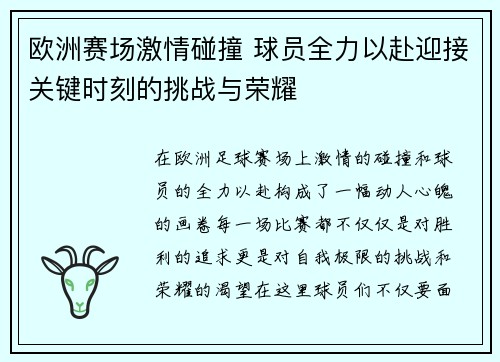 欧洲赛场激情碰撞 球员全力以赴迎接关键时刻的挑战与荣耀

在欧洲足球赛场上激情的碰撞和球员的全力以赴构成了一幅动人心魄的画卷每一场比赛都不仅仅是对胜利的追求更是对自我极限的挑战和荣耀的渴望在这里球员们不仅要面